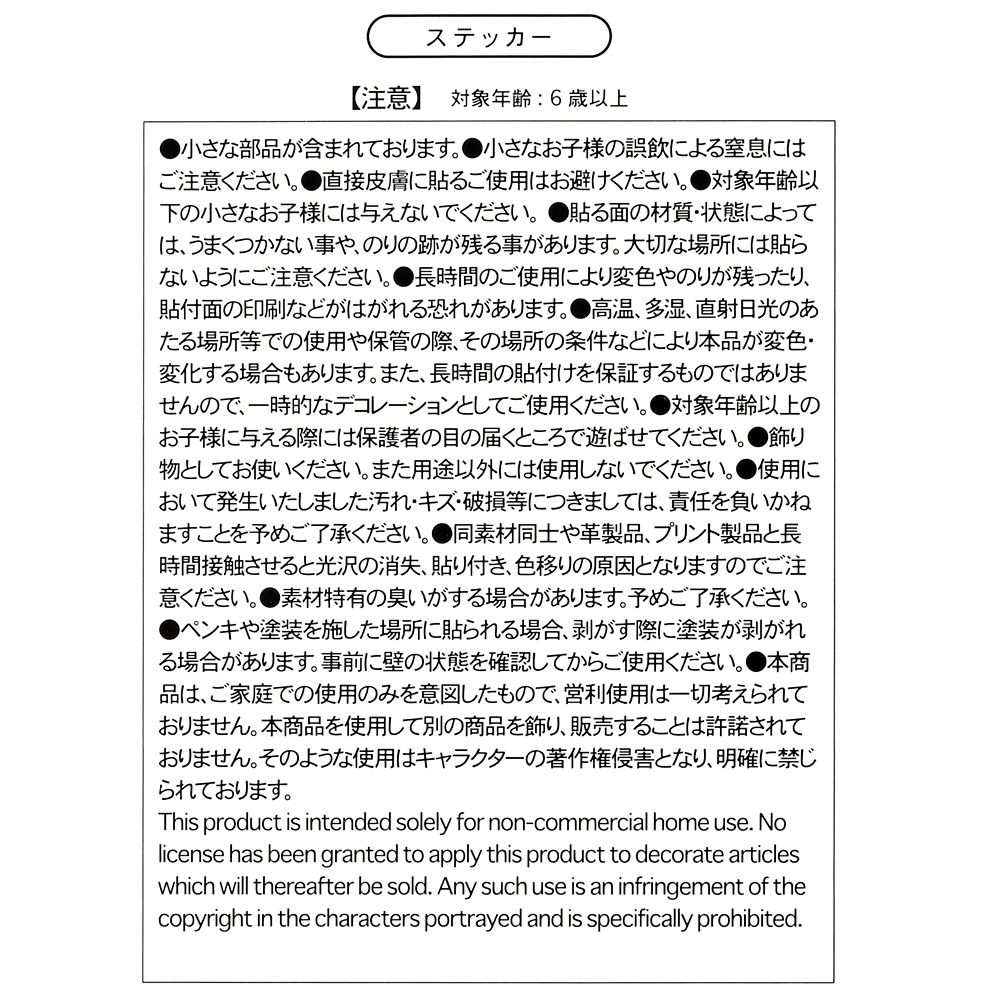 ステッカー

【注意】 対象年齢：6 歳以上

●小さな部品が含まれております。●小さなお子様の誤飲による窒息にはご注意ください。●直接皮膚に貼るご使用はお避けください。●対象年齢以下の小さなお子様には与えないでください。●貼る面の材質・状態によっては、うまくつかない事や、のりの跡が残る事があります。大切な場所には貼らないようにご注意ください。●長時間のご使用により変色やのりが残ったり、貼付面の印刷などがはがれる恐れがあります。●高温、多湿、直射日光のあたる場所等での使用や保管の際、その場所の条件などにより本品が変色・変化する場合もあります。また、長時間の貼付けを保証するものではありませんので、一時的なデコレーションとしてご使用ください。●対象年齢以上のお子様に与える際には保護者の目の届くところで遊ばせてください。●飾り物としてお使いください。また用途以外には使用しないでください。●使用において発生いたしました汚れ・キズ・破損等につきましては、責任を負いかねますことを予めご了承ください。●同素材同士や革製品、プリント製品と長時間接触させると光沢の消失、貼り付き、色移りの原因となりますのでご注意ください。●素材特有の臭いがする場合があります。予めご了承ください。●ペンキや塗装を施した場所に貼られる場合、剥がす際に塗装が剥がれる場合があります。事前に壁の状態を確認してからご使用ください。●本商品は、ご家庭での使用のみを意図したもので、営利使用は一切考えられておりません。本商品を使用して別の商品を飾り、販売することは許諾されておりません。そのような使用はキャラクターの著作権侵害となり、明確に禁じられております。
This product is intended solely for non-commercial home use. No license has been granted to apply this product to decorate articles which will thereafter be sold. Any such use is an infringement of the copyright in the characters portrayed and is specifically prohibited.